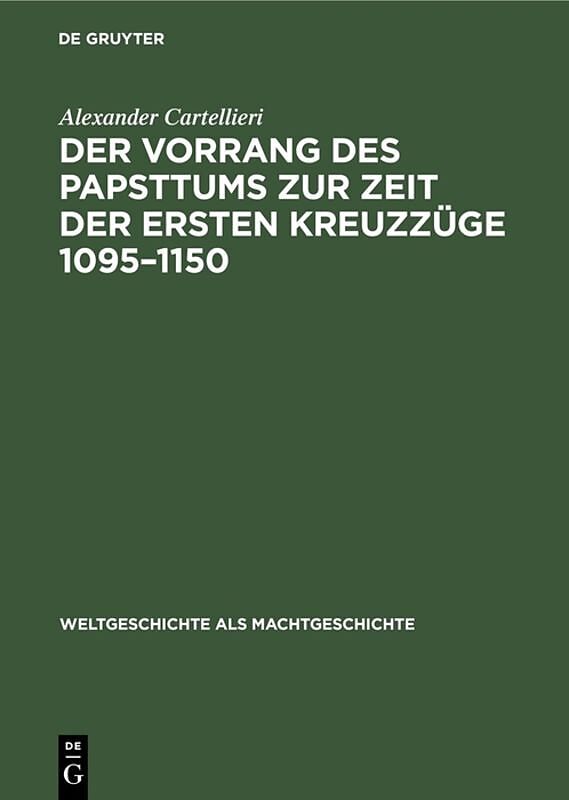 DE GRUYTER

Alexander Cartellieri

DER VORRANG DES PAPSTTUMS ZUR ZEIT DER ERSTEN KREUZZÜGE 1095–1150

WELTGESCHICHTE ALS MACHTGESCHICHTE

DE
G